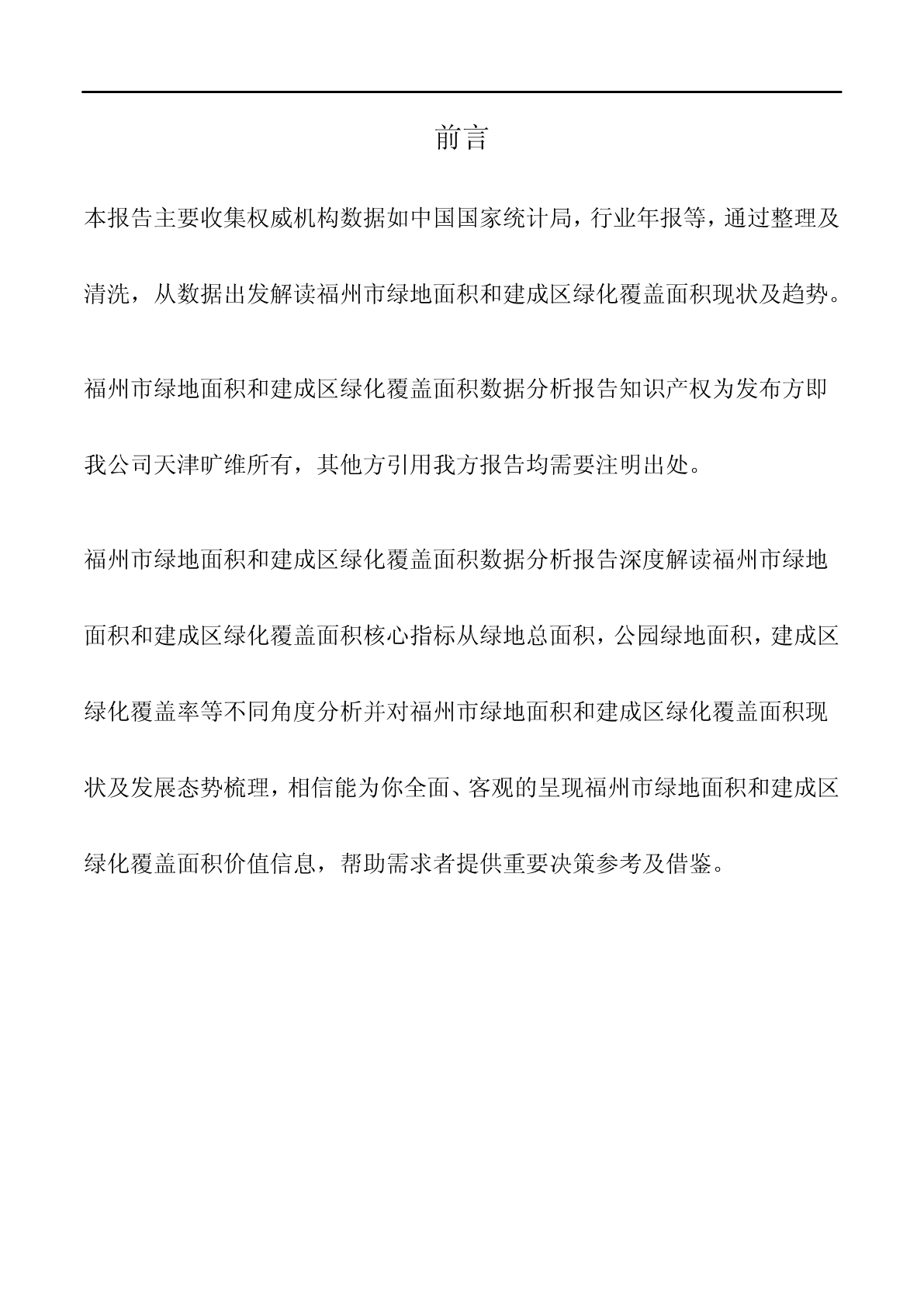 前言

本报告主要收集权威机构数据如中国国家统计局，行业年报等，通过整理及清洗，从数据出发解读福州市绿地面积和建成区绿化覆盖面积现状及趋势。

福州市绿地面积和建成区绿化覆盖面积数据分析报告知识产权为发布方即我公司天津旷维所有，其他方引用我方报告均需要注明出处。

福州市绿地面积和建成区绿化覆盖面积数据分析报告深度解读福州市绿地面积和建成区绿化覆盖面积核心指标从绿地总面积，公园绿地面积，建成区绿化覆盖率等不同角度分析并对福州市绿地面积和建成区绿化覆盖面积现状及发展态势梳理，相信能为你全面、客观的呈现福州市绿地面积和建成区绿化覆盖面积价值信息，帮助需求者提供重要决策参考及借鉴。